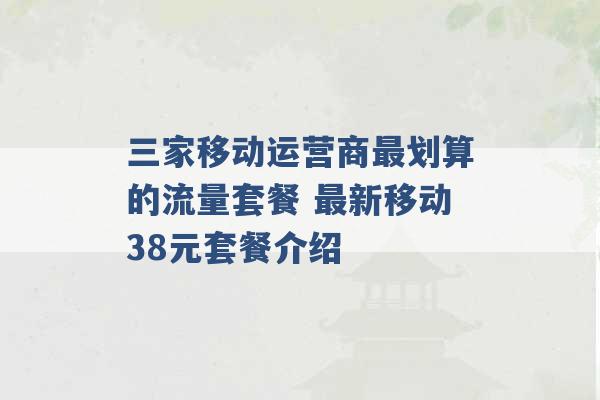 三家移动运营商最划算的流量套餐 最新移动38元套餐介绍